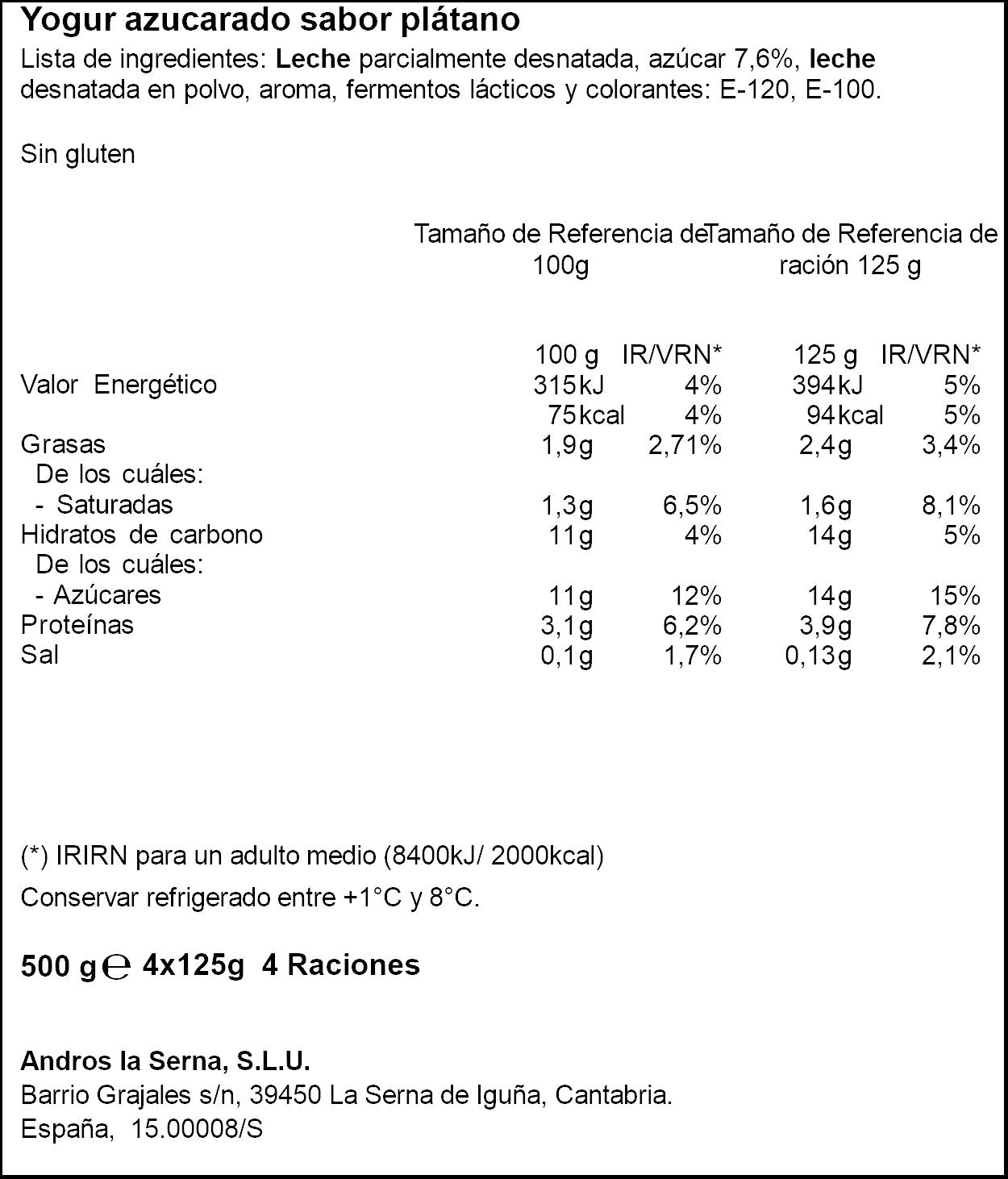 Yogur azucarado sabor plátano

Lista de ingredientes: Leche parcialmente desnatada, azúcar 7,6%, leche desnatada en polvo, aroma, fermentos lácticos y colorantes: E-120, E-100.

Sin gluten

| | Tamaño de Referencia de 100g | | Tamaño de Referencia de ración 125 g | |
|---|---|---|---|---|
| | 100 g | IR/VRN* | 125 g | IR/VRN* |
| Valor Energético | 315kJ | 4% | 394kJ | 5% |
| | 75kcal | 4% | 94kcal | 5% |
| Grasas | 1,9g | 2,71% | 2,4g | 3,4% |
| De los cuáles: | | | | |
| - Saturadas | 1,3g | 6,5% | 1,6g | 8,1% |
| Hidratos de carbono | 11g | 4% | 14g | 5% |
| De los cuáles: | | | | |
| - Azúcares | 11g | 12% | 14g | 15% |
| Proteínas | 3,1g | 6,2% | 3,9g | 7,8% |
| Sal | 0,1g | 1,7% | 0,13g | 2,1% |

(*) IRIRN para un adulto medio (8400kJ/ 2000kcal)

Conservar refrigerado entre +1°C y 8°C.

500 g ℮ 4x125g 4 Raciones

Andros la Serna, S.L.U.
Barrio Grajales s/n, 39450 La Serna de Iguña, Cantabria.
España, 15.00008/S